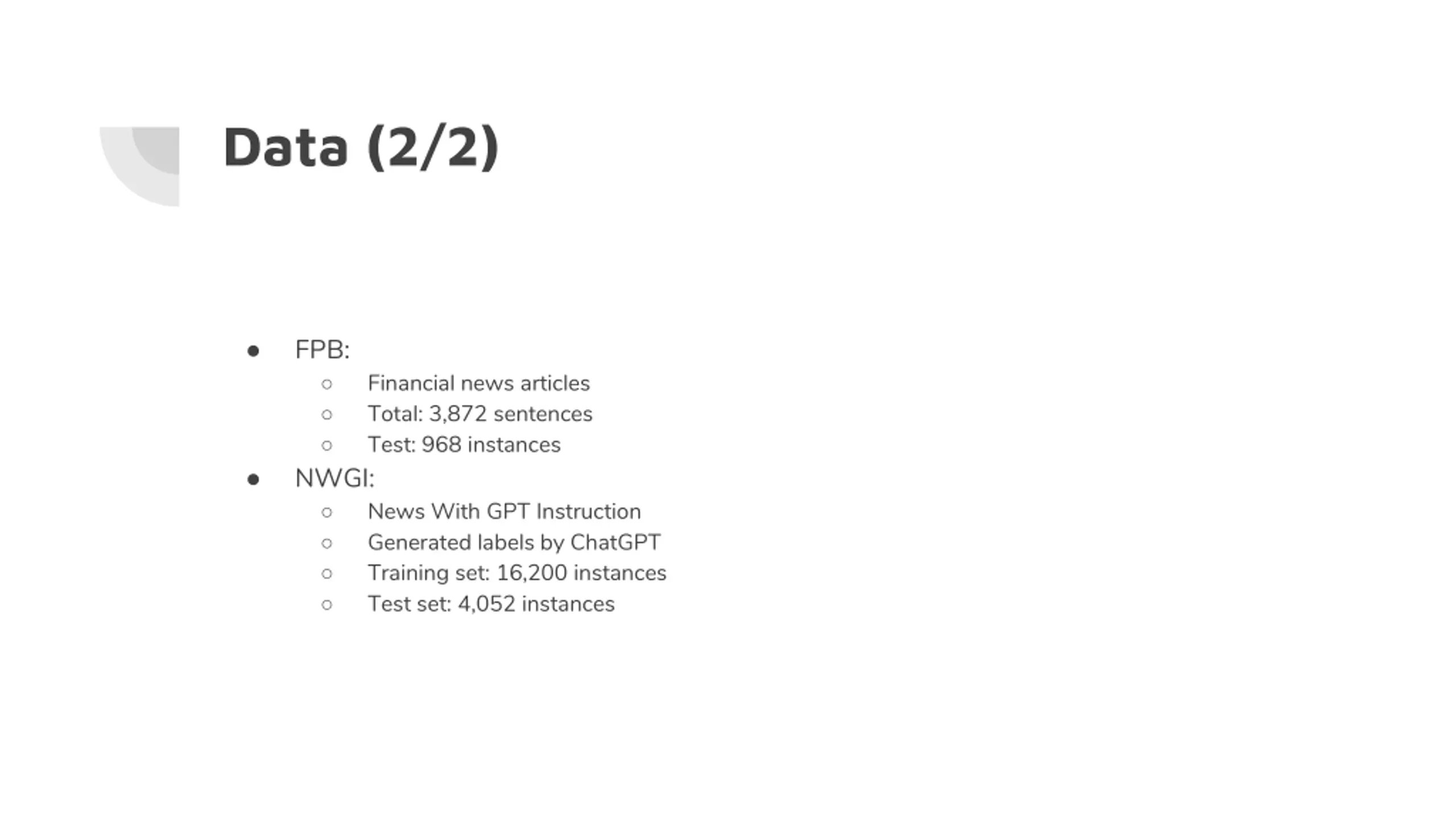 Data (2/2)

- FPB:
  - Financial news articles
  - Total: 3,872 sentences
  - Test: 968 instances
- NWGI:
  - News With GPT Instruction
  - Generated labels by ChatGPT
  - Training set: 16,200 instances
  - Test set: 4,052 instances